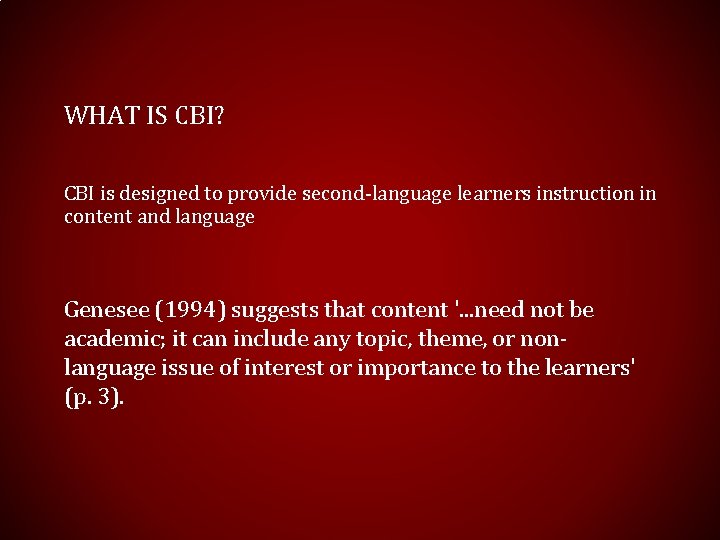 WHAT IS CBI?

CBI is designed to provide second-language learners instruction in content and language

Genesee (1994) suggests that content '...need not be academic; it can include any topic, theme, or non-language issue of interest or importance to the learners' (p. 3).